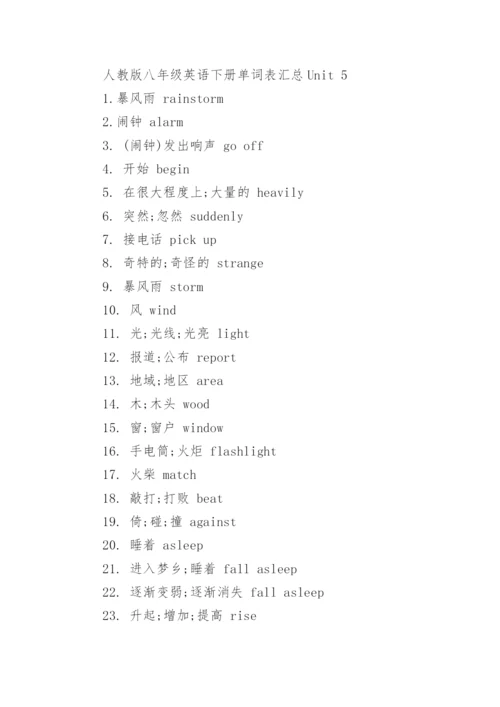 人教版八年级英语下册单词表汇总Unit 5
1.暴风雨 rainstorm
2.闹钟 alarm
3. (闹钟)发出响声 go off
4. 开始 begin
5. 在很大程度上;大量的 heavily
6. 突然;忽然 suddenly
7. 接电话 pick up
8. 奇特的;奇怪的 strange
9. 暴风雨 storm
10. 风 wind
11. 光;光线;光亮 light
12. 报道;公布 report
13. 地域;地区 area
14. 木;木头 wood
15. 窗;窗户 window
16. 手电筒;火炬 flashlight
17. 火柴 match
18. 敲打;打败 beat
19. 倚;碰;撞 against
20. 睡着 asleep
21. 进入梦乡;睡着 fall asleep
22. 逐渐变弱;逐渐消失 fall asleep
23. 升起;增加;提高 rise